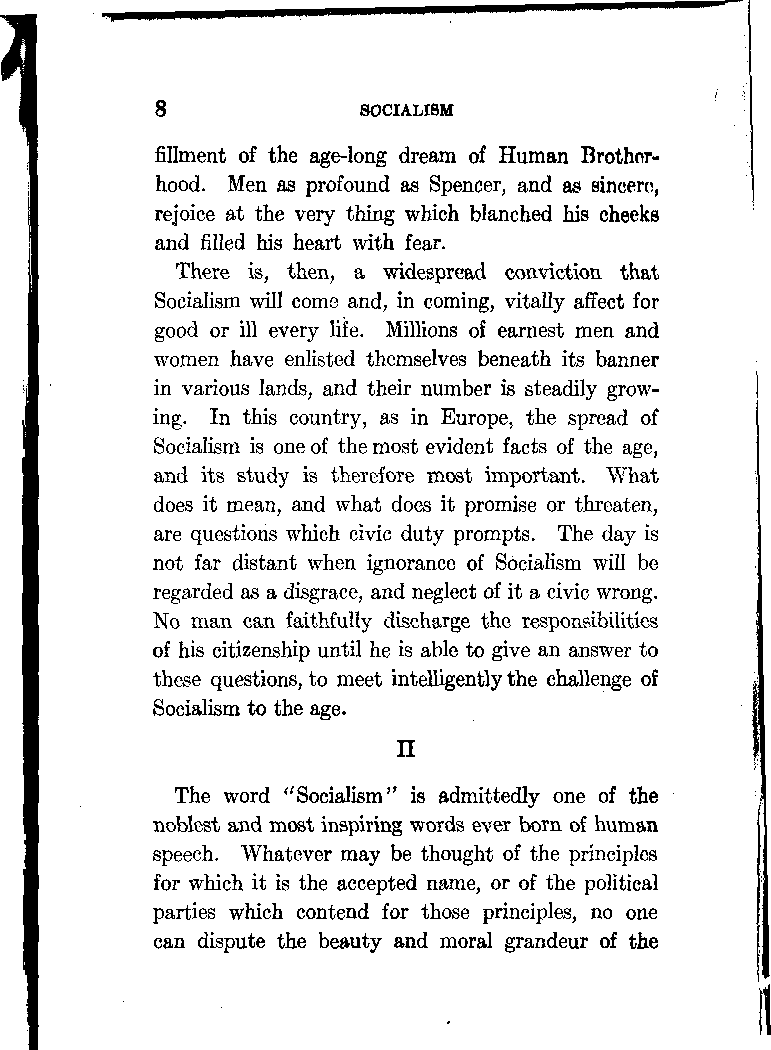 8 SOCIALISM

fillment of the age-long dream of Human Brotherhood. Men as profound as Spencer, and as sincere, rejoice at the very thing which blanched his cheeks and filled his heart with fear.

There is, then, a widespread conviction that Socialism will come and, in coming, vitally affect for good or ill every life. Millions of earnest men and women have enlisted themselves beneath its banner in various lands, and their number is steadily growing. In this country, as in Europe, the spread of Socialism is one of the most evident facts of the age, and its study is therefore most important. What does it mean, and what does it promise or threaten, are questions which civic duty prompts. The day is not far distant when ignorance of Socialism will be regarded as a disgrace, and neglect of it a civic wrong. No man can faithfully discharge the responsibilities of his citizenship until he is able to give an answer to these questions, to meet intelligently the challenge of Socialism to the age.

II

The word "Socialism" is admittedly one of the noblest and most inspiring words ever born of human speech. Whatever may be thought of the principles for which it is the accepted name, or of the political parties which contend for those principles, no one can dispute the beauty and moral grandeur of the